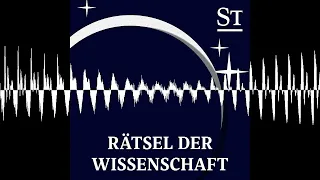 ST

RÄTSEL DER WISSENSCHAFT